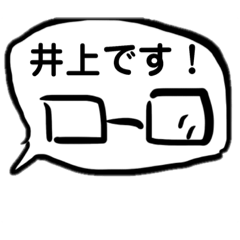 井上です！